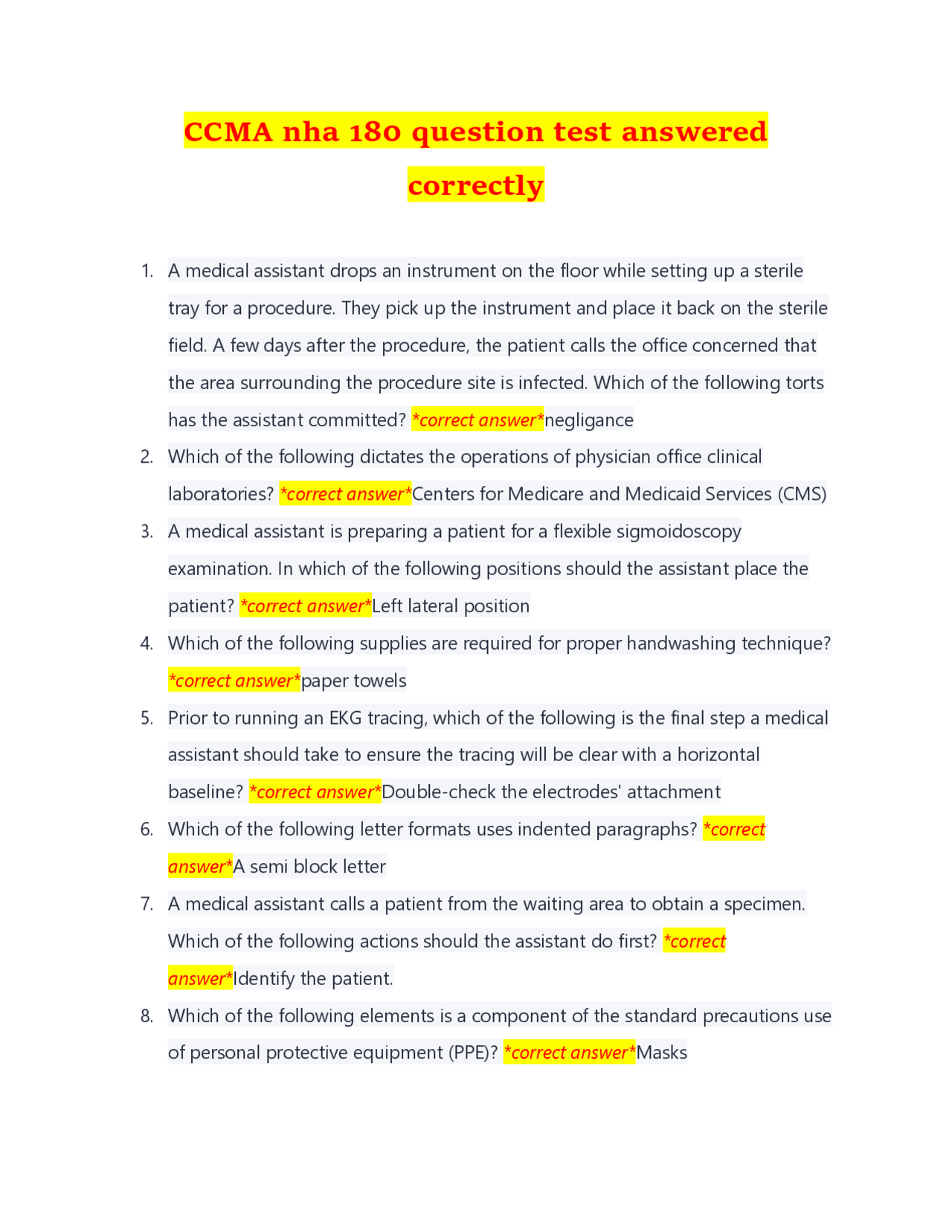 CCMA nha 180 question test answered correctly

1. A medical assistant drops an instrument on the floor while setting up a sterile tray for a procedure. They pick up the instrument and place it back on the sterile field. A few days after the procedure, the patient calls the office concerned that the area surrounding the procedure site is infected. Which of the following torts has the assistant committed? *correct answer*negligance
2. Which of the following dictates the operations of physician office clinical laboratories? *correct answer*Centers for Medicare and Medicaid Services (CMS)
3. A medical assistant is preparing a patient for a flexible sigmoidoscopy examination. In which of the following positions should the assistant place the patient? *correct answer*Left lateral position
4. Which of the following supplies are required for proper handwashing technique? *correct answer*paper towels
5. Prior to running an EKG tracing, which of the following is the final step a medical assistant should take to ensure the tracing will be clear with a horizontal baseline? *correct answer*Double-check the electrodes' attachment
6. Which of the following letter formats uses indented paragraphs? *correct answer*A semi block letter
7. A medical assistant calls a patient from the waiting area to obtain a specimen. Which of the following actions should the assistant do first? *correct answer*Identify the patient.
8. Which of the following elements is a component of the standard precautions use of personal protective equipment (PPE)? *correct answer*Masks